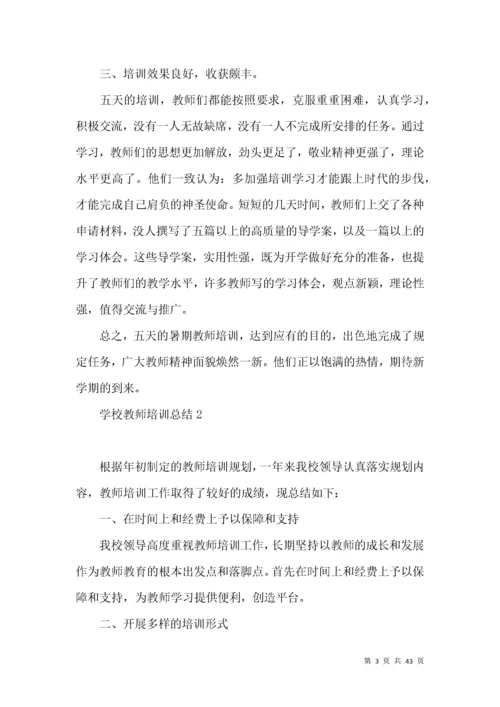 三、培训效果良好，收获颇丰。

五天的培训，教师们都能按照要求，克服重重困难，认真学习，积极交流，没有一人无故缺席，没有一人不完成所安排的任务。通过学习，教师们的思想更加解放，劲头更足了，敬业精神更强了，理论水平更高了。他们一致认为：多加强培训学习才能跟上时代的步伐，才能完成自己肩负的神圣使命。短短的几天时间，教师们上交了各种申请材料，没人撰写了五篇以上的高质量的导学案，以及一篇以上的学习体会。这些导学案，实用性强，既为开学做好充分的准备，也提升了教师们的教学水平，许多教师写的学习体会，观点新颖，理论性强，值得交流与推广。

总之，五天的暑期教师培训，达到应有的目的，出色地完成了规定任务，广大教师精神面貌焕然一新。他们正以饱满的热情，期待新学期的到来。

学校教师培训总结 2

根据年初制定的教师培训规划，一年来我校领导认真落实规划内容，教师培训工作取得了较好的成绩，现总结如下：

一、在时间上和经费上予以保障和支持

我校领导高度重视教师培训工作，长期坚持以教师的成长和发展作为教师教育的根本出发点和落脚点。首先在时间上和经费上予以保障和支持，为教师学习提供便利，创造平台。

二、开展多样的培训形式

第 3 页 共 43 页